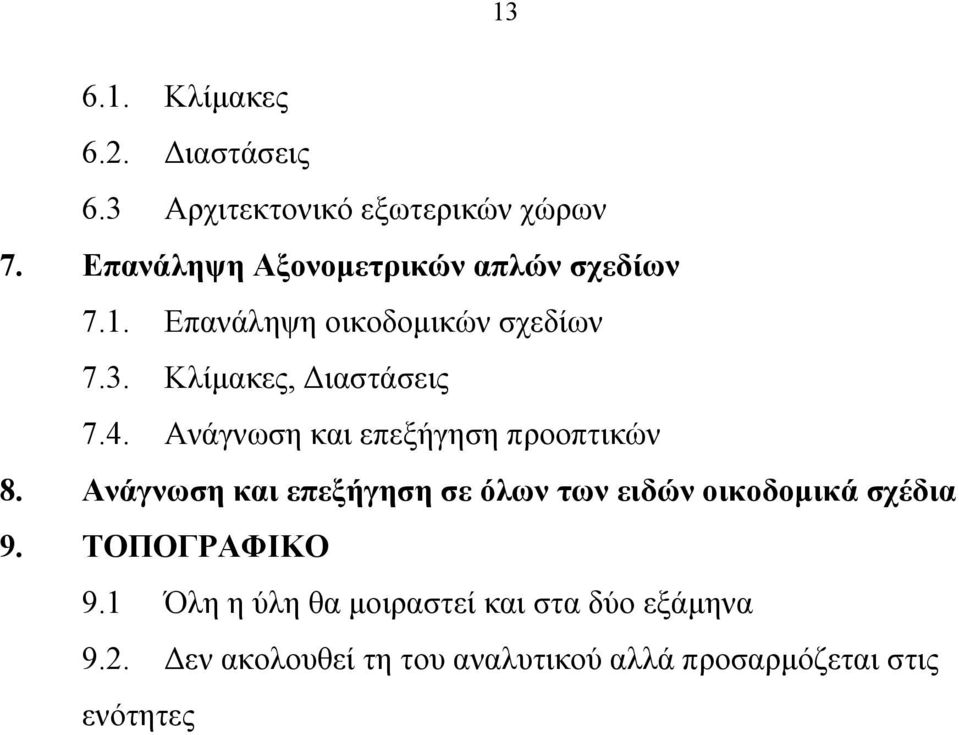 13

6.1. Κλίμακες

6.2. Διαστάσεις

6.3 Αρχιτεκτονικό εξωτερικών χώρων

7. Επανάληψη Αξονομετρικών απλών σχεδίων

7.1. Επανάληψη οικοδομικών σχεδίων

7.3. Κλίμακες, Διαστάσεις

7.4. Ανάγνωση και επεξήγηση προοπτικών

8. Ανάγνωση και επεξήγηση σε όλων των ειδών οικοδομικά σχέδια

9. ΤΟΠΟΓΡΑΦΙΚΟ

9.1 Όλη η ύλη θα μοιραστεί και στα δύο εξάμηνα

9.2. Δεν ακολουθεί τη του αναλυτικού αλλά προσαρμόζεται στις ενότητες